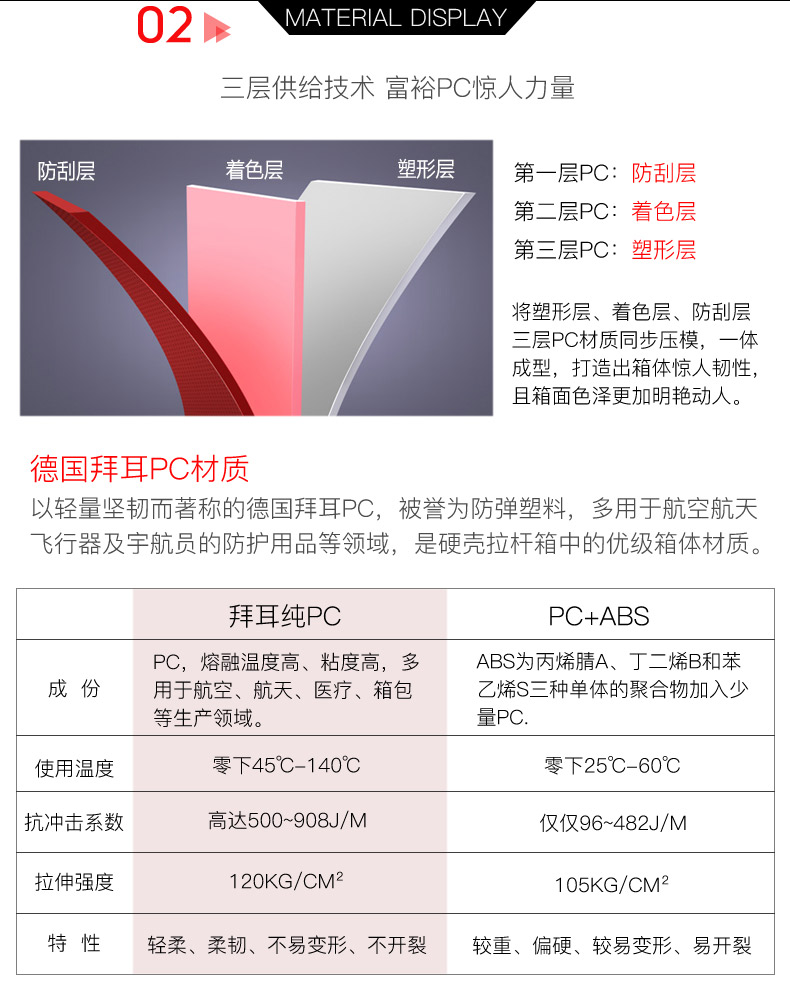 02 MATERIAL DISPLAY

三层供给技术 富裕PC惊人力量

防刮层
着色层
塑形层

第一层PC：防刮层
第二层PC：着色层
第三层PC：塑形层

将塑形层、着色层、防刮层三层PC材质同步压模，一体成型，打造出箱体惊人韧性，且箱面色泽更加明艳动人。

德国拜耳PC材质
以轻量坚韧而著称的德国拜耳PC，被誉为防弹塑料，多用于航空航天飞行器及宇航员的防护用品等领域，是硬壳拉杆箱中的优级箱体材质。

| | 拜耳纯PC | PC+ABS |
|---|---|---|
| 成 份 | PC，熔融温度高、粘度高，多用于航空、航天、医疗、箱包等生产领域。 | ABS为丙烯腈A、丁二烯B和苯乙烯S三种单体的聚合物加入少量PC. |
| 使用温度 | 零下45℃-140℃ | 零下25℃-60℃ |
| 抗冲击系数 | 高达500~908J/M | 仅仅96~482J/M |
| 拉伸强度 | 120KG/CM² | 105KG/CM² |
| 特 性 | 轻柔、柔韧、不易变形、不开裂 | 较重、偏硬、较易变形、易开裂 |